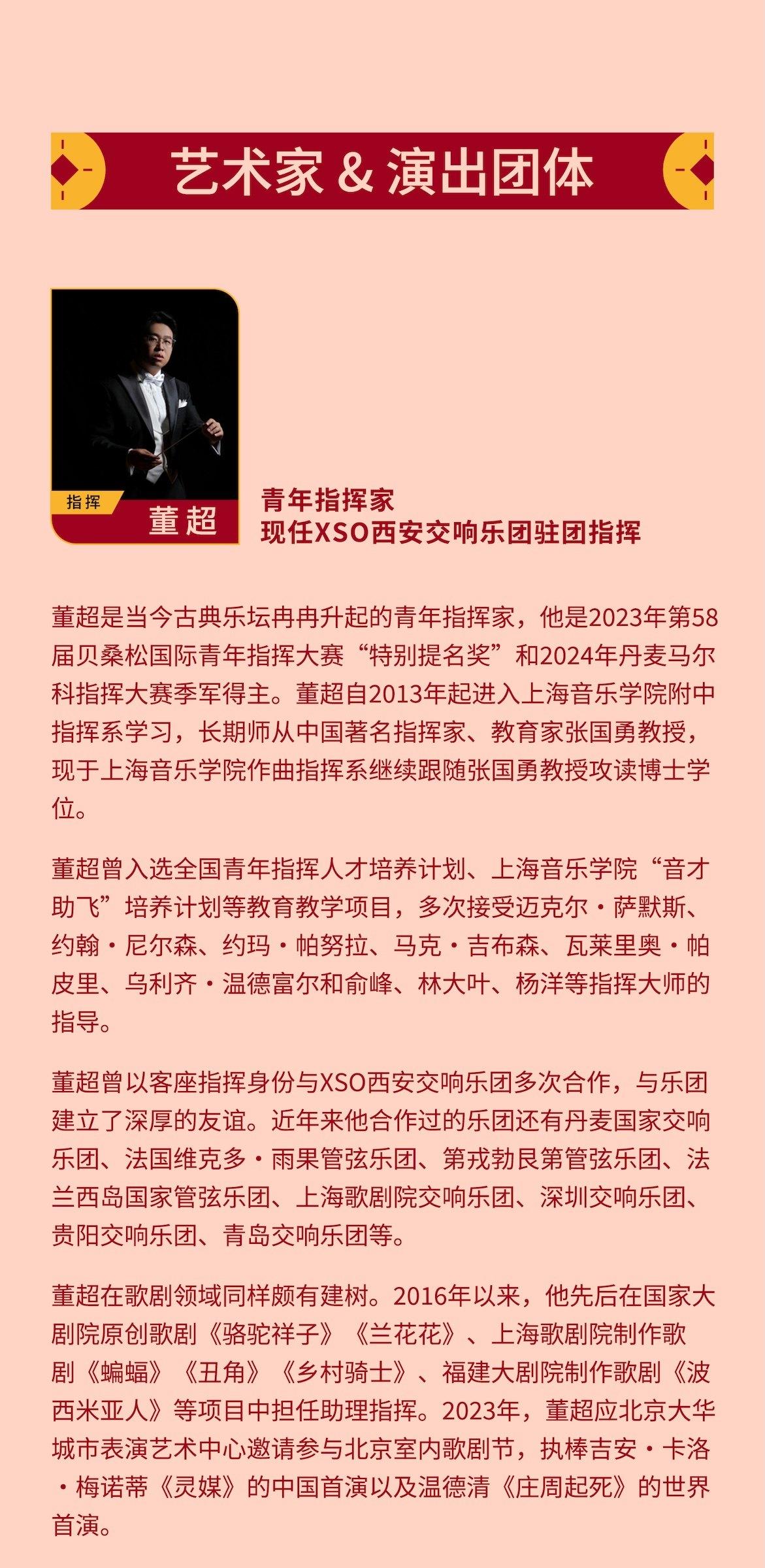 艺术家 & 演出团体

指挥
董超

青年指挥家
现任XSO西安交响乐团驻团指挥

董超是当今古典乐坛冉冉升起的青年指挥家，他是2023年第58届贝桑松国际青年指挥大赛“特别提名奖”和2024年丹麦马尔科指挥大赛季军得主。董超自2013年起进入上海音乐学院附中指挥系学习，长期师从中国著名指挥家、教育家张国勇教授，现于上海音乐学院作曲指挥系继续跟随张国勇教授攻读博士学位。

董超曾入选全国青年指挥人才培养计划、上海音乐学院“音才助飞”培养计划等教育教学项目，多次接受迈克尔·萨默斯、约翰·尼尔森、约玛·帕努拉、马克·吉布森、瓦莱里奥·帕皮里、乌利齐·温德富尔和俞峰、林大叶、杨洋等指挥大师的指导。

董超曾以客座指挥身份与XSO西安交响乐团多次合作，与乐团建立了深厚的友谊。近年来他合作过的乐团还有丹麦国家交响乐团、法国维克多·雨果管弦乐团、第戎勃艮第管弦乐团、法兰西岛国家管弦乐团、上海歌剧院交响乐团、深圳交响乐团、贵阳交响乐团、青岛交响乐团等。

董超在歌剧领域同样颇有建树。2016年以来，他先后在国家大剧院原创歌剧《骆驼祥子》《兰花花》、上海歌剧院制作歌剧《蝙蝠》《丑角》《乡村骑士》、福建大剧院制作歌剧《波西米亚人》等项目中担任助理指挥。2023年，董超应北京大华城市表演艺术中心邀请参与北京室内歌剧节，执棒吉安·卡洛·梅诺蒂《灵媒》的中国首演以及温德清《庄周起死》的世界首演。